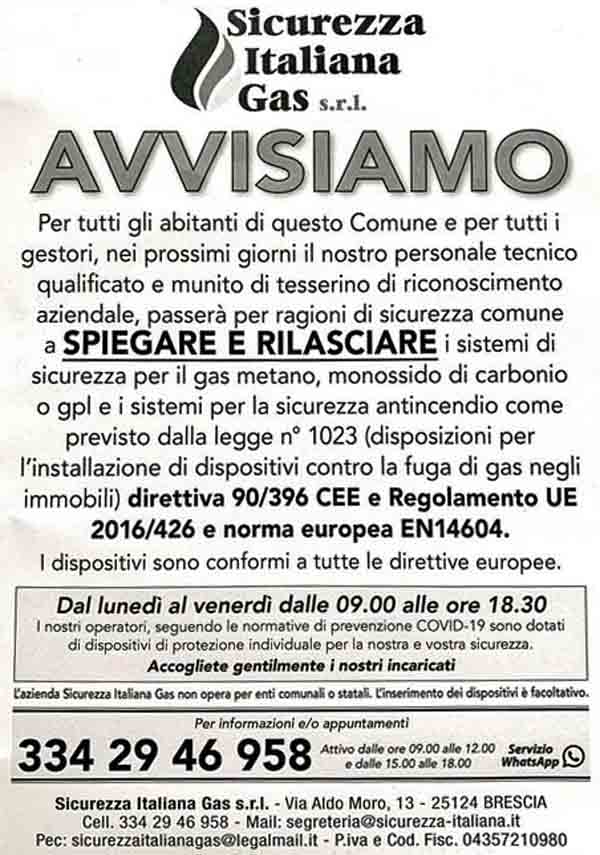 Sicurezza Italiana Gas s.r.l.

AVVISIAMO

Per tutti gli abitanti di questo Comune e per tutti i gestori, nei prossimi giorni il nostro personale tecnico qualificato e munito di tesserino di riconoscimento aziendale, passerà per ragioni di sicurezza comune a SPIEGARE E RILASCIARE i sistemi di sicurezza per il gas metano, monossido di carbonio o gpl e i sistemi per la sicurezza antincendio come previsto dalla legge n° 1023 (disposizioni per l'installazione di dispositivi contro la fuga di gas negli immobili) direttiva 90/396 CEE e Regolamento UE 2016/426 e norma europea EN14604.

I dispositivi sono conformi a tutte le direttive europee.

Dal lunedì al venerdì dalle 09.00 alle ore 18.30

I nostri operatori, seguendo le normative di prevenzione COVID-19 sono dotati di dispositivi di protezione individuale per la nostra e vostra sicurezza.

Accogliete gentilmente i nostri incaricati

L'azienda Sicurezza Italiana Gas non opera per enti comunali o statali. L'inserimento dei dispositivi è facoltativo.

Per informazioni e/o appuntamenti

334 29 46 958 Attivo dalle ore 09.00 alle 12.00 e dalle 15.00 alle 18.00 Servizio WhatsApp

Sicurezza Italiana Gas s.r.l. - Via Aldo Moro, 13 - 25124 BRESCIA
Cell. 334 29 46 958 - Mail: segreteria@sicurezza-italiana.it
Pec: sicurezzaitalianagas@legalmail.it - P.iva e Cod. Fisc. 04357210980